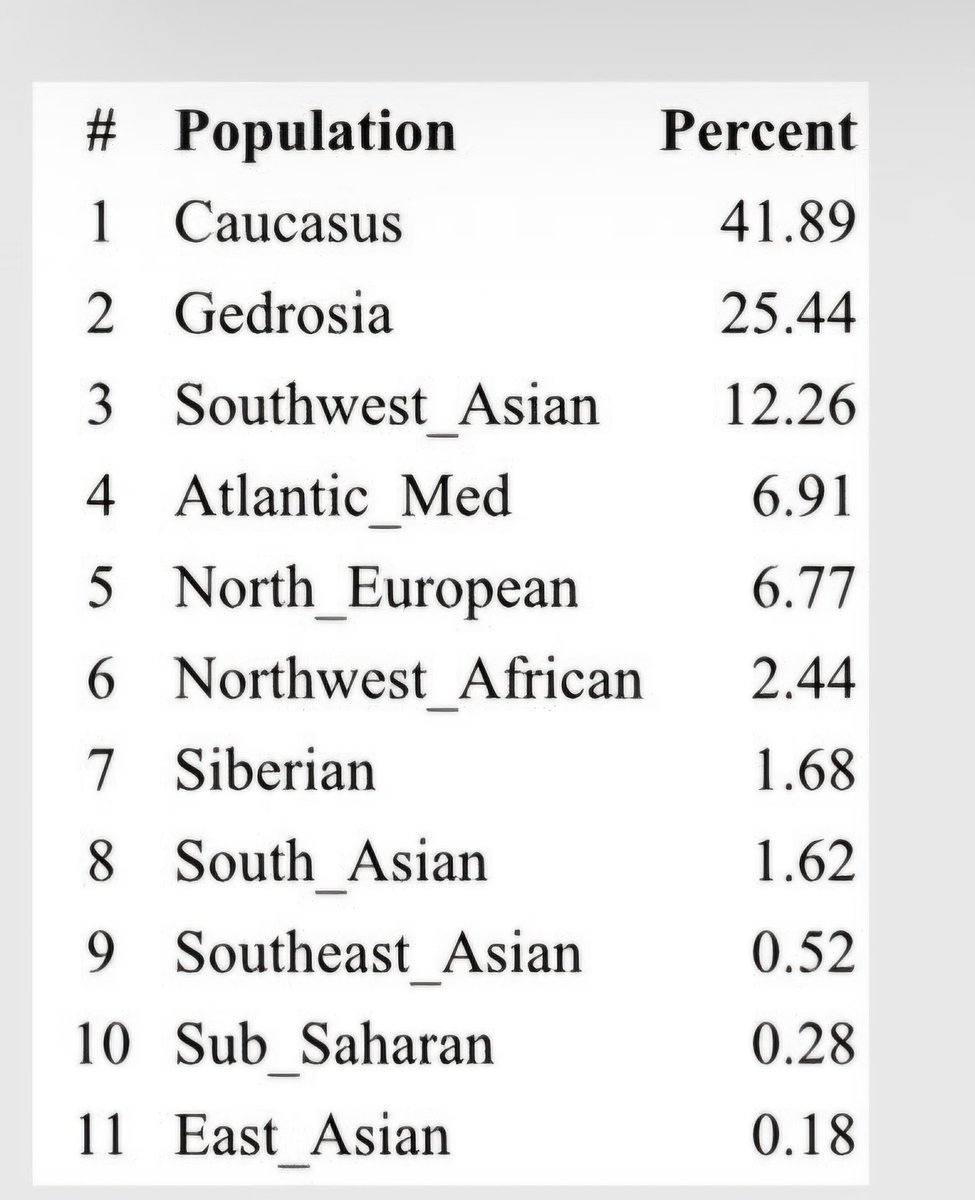 | # | Population | Percent |
|---|---|---|
| 1 | Caucasus | 41.89 |
| 2 | Gedrosia | 25.44 |
| 3 | Southwest_Asian | 12.26 |
| 4 | Atlantic_Med | 6.91 |
| 5 | North_European | 6.77 |
| 6 | Northwest_African | 2.44 |
| 7 | Siberian | 1.68 |
| 8 | South_Asian | 1.62 |
| 9 | Southeast_Asian | 0.52 |
| 10 | Sub_Saharan | 0.28 |
| 11 | East_Asian | 0.18 |